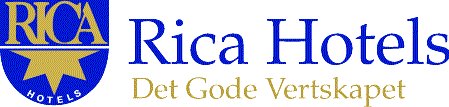 RICA
HOTELS

Rica Hotels
Det Gode Vertskapet